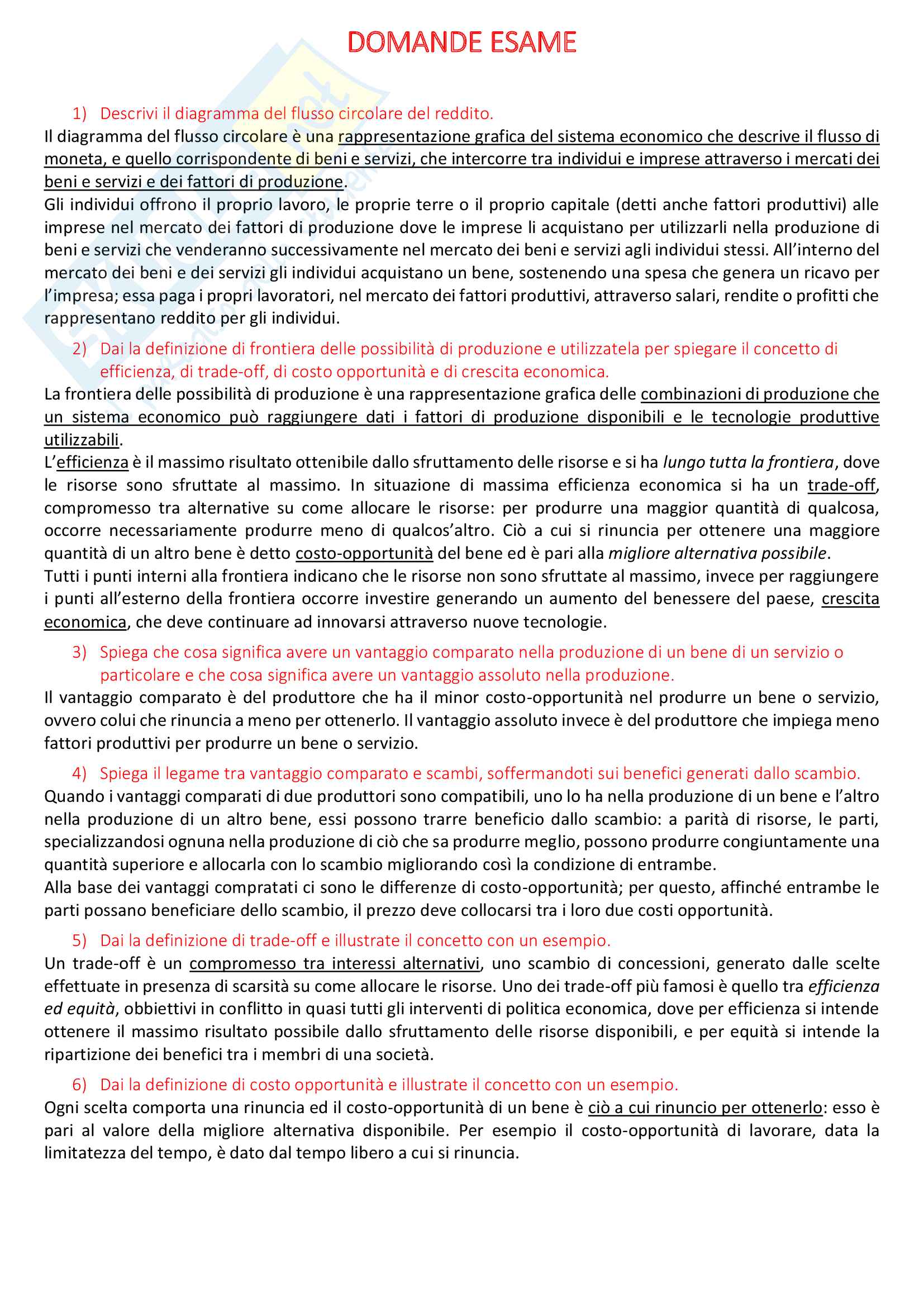 DOMANDE ESAME

1) Descrivi il diagramma del flusso circolare del reddito.

Il diagramma del flusso circolare è una rappresentazione grafica del sistema economico che descrive il flusso di moneta, e quello corrispondente di beni e servizi, che intercorre tra individui e imprese attraverso i mercati dei beni e servizi e dei fattori di produzione.

Gli individui offrono il proprio lavoro, le proprie terre o il proprio capitale (detti anche fattori produttivi) alle imprese nel mercato dei fattori di produzione dove le imprese li acquistano per utilizzarli nella produzione di beni e servizi che venderanno successivamente nel mercato dei beni e servizi agli individui stessi. All'interno del mercato dei beni e dei servizi gli individui acquistano un bene, sostenendo una spesa che genera un ricavo per l'impresa; essa paga i propri lavoratori, nel mercato dei fattori produttivi, attraverso salari, rendite o profitti che rappresentano reddito per gli individui.

2) Dai la definizione di frontiera delle possibilità di produzione e utilizzatela per spiegare il concetto di efficienza, di trade-off, di costo opportunità e di crescita economica.

La frontiera delle possibilità di produzione è una rappresentazione grafica delle combinazioni di produzione che un sistema economico può raggiungere dati i fattori di produzione disponibili e le tecnologie produttive utilizzabili.

L'efficienza è il massimo risultato ottenibile dallo sfruttamento delle risorse e si ha lungo tutta la frontiera, dove le risorse sono sfruttate al massimo. In situazione di massima efficienza economica si ha un trade-off, compromesso tra alternative su come allocare le risorse: per produrre una maggior quantità di qualcosa, occorre necessariamente produrre meno di qualcos'altro. Ciò a cui si rinuncia per ottenere una maggiore quantità di un altro bene è detto costo-opportunità del bene ed è pari alla migliore alternativa possibile.

Tutti i punti interni alla frontiera indicano che le risorse non sono sfruttate al massimo, invece per raggiungere i punti all'esterno della frontiera occorre investire generando un aumento del benessere del paese, crescita economica, che deve continuare ad innovarsi attraverso nuove tecnologie.

3) Spiega che cosa significa avere un vantaggio comparato nella produzione di un bene di un servizio o particolare e che cosa significa avere un vantaggio assoluto nella produzione.

Il vantaggio comparato è del produttore che ha il minor costo-opportunità nel produrre un bene o servizio, ovvero colui che rinuncia a meno per ottenerlo. Il vantaggio assoluto invece è del produttore che impiega meno fattori produttivi per produrre un bene o servizio.

4) Spiega il legame tra vantaggio comparato e scambi, soffermandoti sui benefici generati dallo scambio.

Quando i vantaggi comparati di due produttori sono compatibili, uno lo ha nella produzione di un bene e l'altro nella produzione di un altro bene, essi possono trarre beneficio dallo scambio: a parità di risorse, le parti, specializzandosi ognuna nella produzione di ciò che sa produrre meglio, possono produrre congiuntamente una quantità superiore e allocarla con lo scambio migliorando così la condizione di entrambe.

Alla base dei vantaggi compratati ci sono le differenze di costo-opportunità; per questo, affinché entrambe le parti possano beneficiare dello scambio, il prezzo deve collocarsi tra i loro due costi opportunità.

5) Dai la definizione di trade-off e illustrate il concetto con un esempio.

Un trade-off è un compromesso tra interessi alternativi, uno scambio di concessioni, generato dalle scelte effettuate in presenza di scarsità su come allocare le risorse. Uno dei trade-off più famosi è quello tra efficienza ed equità, obbiettivi in conflitto in quasi tutti gli interventi di politica economica, dove per efficienza si intende ottenere il massimo risultato possibile dallo sfruttamento delle risorse disponibili, e per equità si intende la ripartizione dei benefici tra i membri di una società.

6) Dai la definizione di costo opportunità e illustrate il concetto con un esempio.

Ogni scelta comporta una rinuncia ed il costo-opportunità di un bene è ciò a cui rinuncio per ottenerlo: esso è pari al valore della migliore alternativa disponibile. Per esempio il costo-opportunità di lavorare, data la limitatezza del tempo, è dato dal tempo libero a cui si rinuncia.